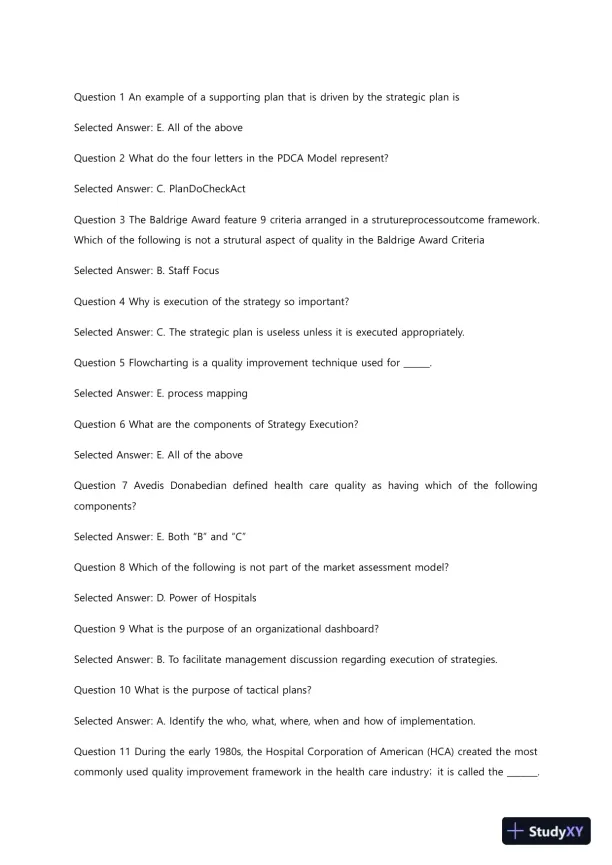 Question 1 An example of a supporting plan that is driven by the strategic plan is

Selected Answer: E. All of the above

Question 2 What do the four letters in the PDCA Model represent?

Selected Answer: C. PlanDoCheckAct

Question 3 The Baldrige Award feature 9 criteria arranged in a strutureprocessoutcome framework. Which of the following is not a strutural aspect of quality in the Baldrige Award Criteria

Selected Answer: B. Staff Focus

Question 4 Why is execution of the strategy so important?

Selected Answer: C. The strategic plan is useless unless it is executed appropriately.

Question 5 Flowcharting is a quality improvement technique used for _____.

Selected Answer: E. process mapping

Question 6 What are the components of Strategy Execution?

Selected Answer: E. All of the above

Question 7 Avedis Donabedian defined health care quality as having which of the following components?

Selected Answer: E. Both "B" and "C"

Question 8 Which of the following is not part of the market assessment model?

Selected Answer: D. Power of Hospitals

Question 9 What is the purpose of an organizational dashboard?

Selected Answer: B. To facilitate management discussion regarding execution of strategies.

Question 10 What is the purpose of tactical plans?

Selected Answer: A. Identify the who, what, where, when and how of implementation.

Question 11 During the early 1980s, the Hospital Corporation of American (HCA) created the most commonly used quality improvement framework in the health care industry; it is called the ______.

StudyXY